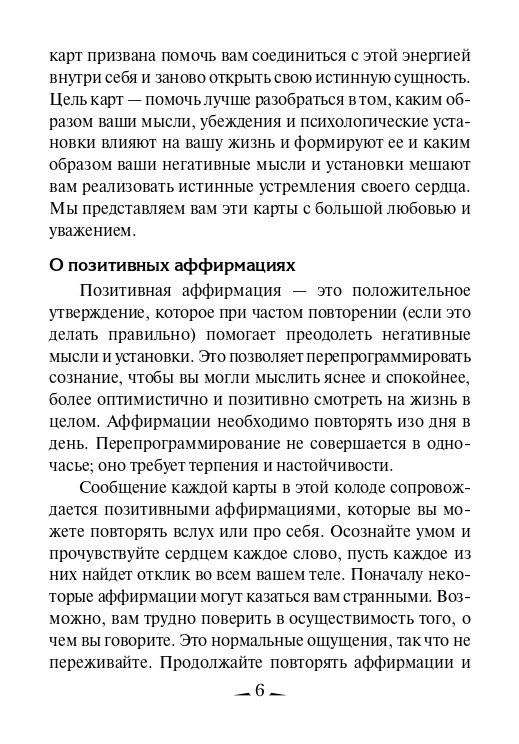 карт призвана помочь вам соединиться с этой энергией внутри себя и заново открыть свою истинную сущность. Цель карт — помочь лучше разобраться в том, каким образом ваши мысли, убеждения и психологические установки влияют на вашу жизнь и формируют ее и каким образом ваши негативные мысли и установки мешают вам реализовать истинные устремления своего сердца. Мы представляем вам эти карты с большой любовью и уважением.

О позитивных аффирмациях

Позитивная аффирмация — это положительное утверждение, которое при частом повторении (если это делать правильно) помогает преодолеть негативные мысли и установки. Это позволяет перепрограммировать сознание, чтобы вы могли мыслить яснее и спокойнее, более оптимистично и позитивно смотреть на жизнь в целом. Аффирмации необходимо повторять изо дня в день. Перепрограммирование не совершается в одночасье; оно требует терпения и настойчивости.

Сообщение каждой карты в этой колоде сопровождается позитивными аффирмациями, которые вы можете повторять вслух или про себя. Осознайте умом и прочувствуйте сердцем каждое слово, пусть каждое из них найдет отклик во всем вашем теле. Поначалу некоторые аффирмации могут казаться вам странными. Возможно, вам трудно поверить в осуществимость того, о чем вы говорите. Это нормальные ощущения, так что не переживайте. Продолжайте повторять аффирмации и

6